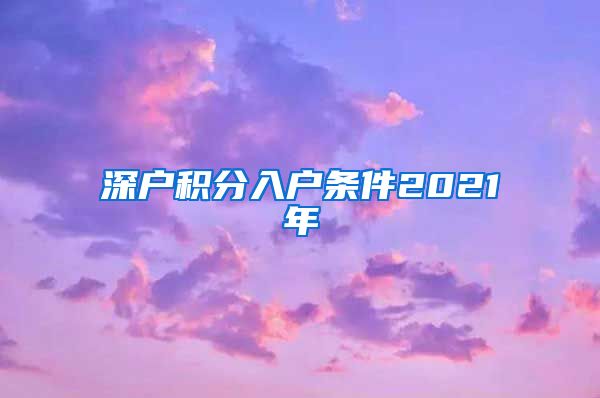 深户积分入户条件2021年